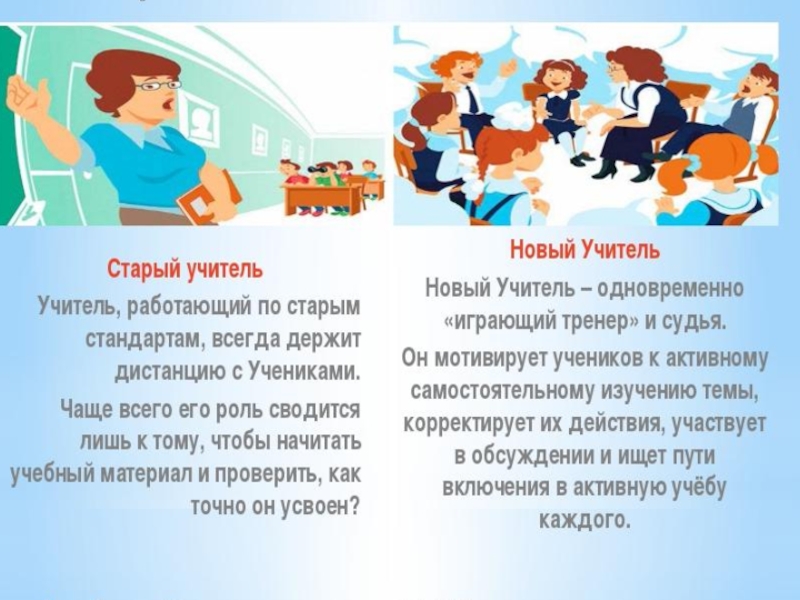 Старый учитель

Учитель, работающий по старым стандартам, всегда держит дистанцию с Учениками.

Чаще всего его роль сводится лишь к тому, чтобы начитать учебный материал и проверить, как точно он усвоен?

Новый Учитель

Новый Учитель – одновременно «играющий тренер» и судья.

Он мотивирует учеников к активному самостоятельному изучению темы, корректирует их действия, участвует в обсуждении и ищет пути включения в активную учёбу каждого.